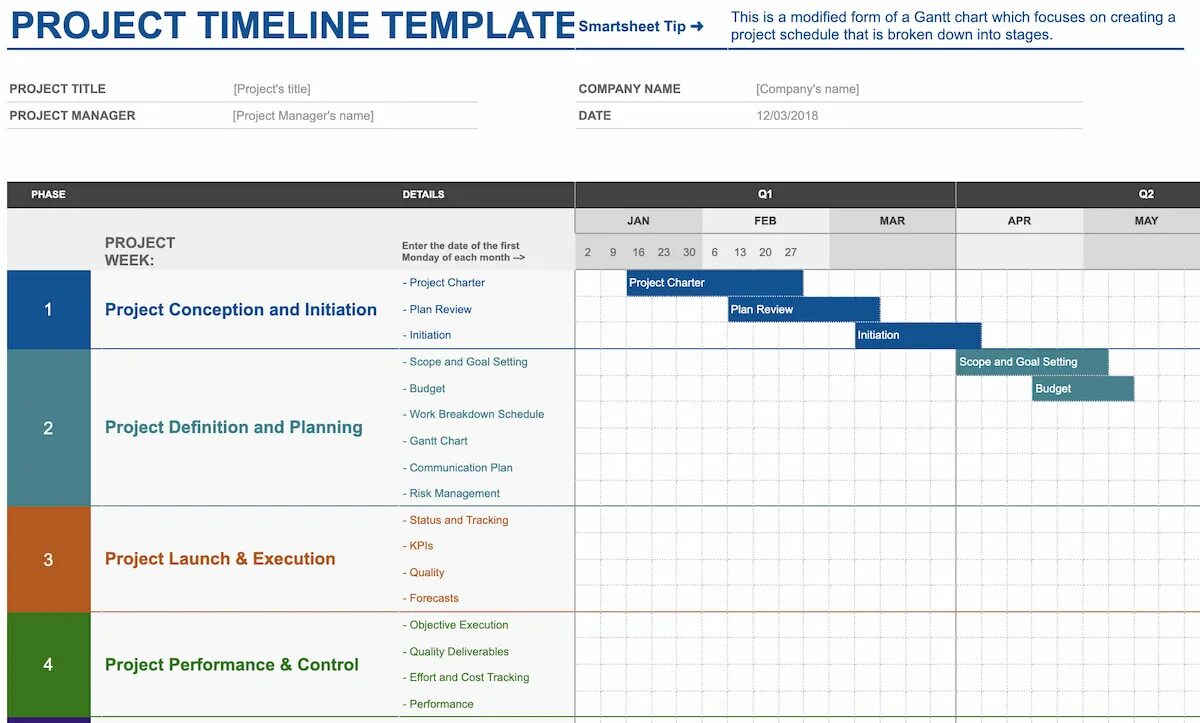 PROJECT TIMELINE TEMPLATE

Smartsheet Tip ➜

This is a modified form of a Gantt chart which focuses on creating a project schedule that is broken down into stages.

PROJECT TITLE [Project's title]

PROJECT MANAGER [Project Manager's name]

COMPANY NAME [Company's name]

DATE 12/03/2018

PHASE

DETAILS

Q1

Q2

JAN FEB MAR APR MAY

PROJECT WEEK:

Enter the date of the first Monday of each month -->

2 9 16 23 30 6 13 20 27

1

Project Conception and Initiation

- Project Charter

- Plan Review

- Initiation

Project Charter

Plan Review

Initiation

2

Project Definition and Planning

- Scope and Goal Setting

- Budget

- Work Breakdown Schedule

- Gantt Chart

- Communication Plan

- Risk Management

Scope and Goal Setting

Budget

3

Project Launch & Execution

- Status and Tracking

- KPIs

- Quality

- Forecasts

4

Project Performance & Control

- Objective Execution

- Quality Deliverables

- Effort and Cost Tracking

- Performance